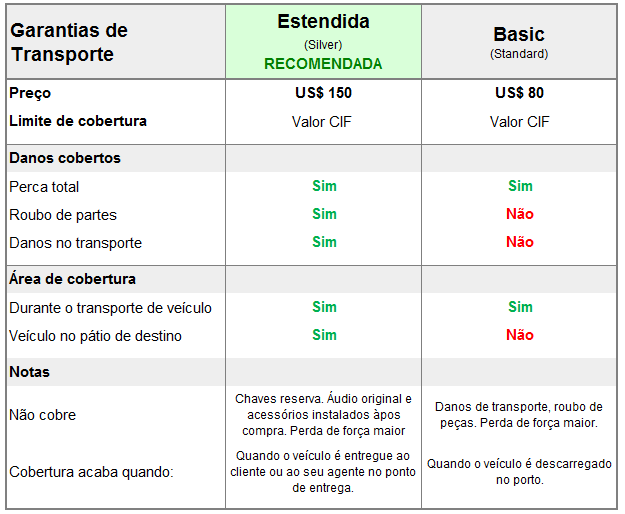 | Garantias de Transporte | Estendida (Silver) RECOMENDADA | Basic (Standard) |
|---|---|---|
| Preço | US$ 150 | US$ 80 |
| Limite de cobertura | Valor CIF | Valor CIF |
| Danos cobertos | | |
| Perca total | Sim | Sim |
| Roubo de partes | Sim | Não |
| Danos no transporte | Sim | Não |
| Área de cobertura | | |
| Durante o transporte de veículo | Sim | Sim |
| Veículo no pátio de destino | Sim | Não |
| Notas | | |
| Não cobre | Chaves reserva. Áudio original e acessórios instalados àpos compra. Perda de força maior | Danos de transporte, roubo de peças. Perda de força maior. |
| Cobertura acaba quando: | Quando o veículo é entregue ao cliente ou ao seu agente no ponto de entrega. | Quando o veículo é descarregado no porto. |